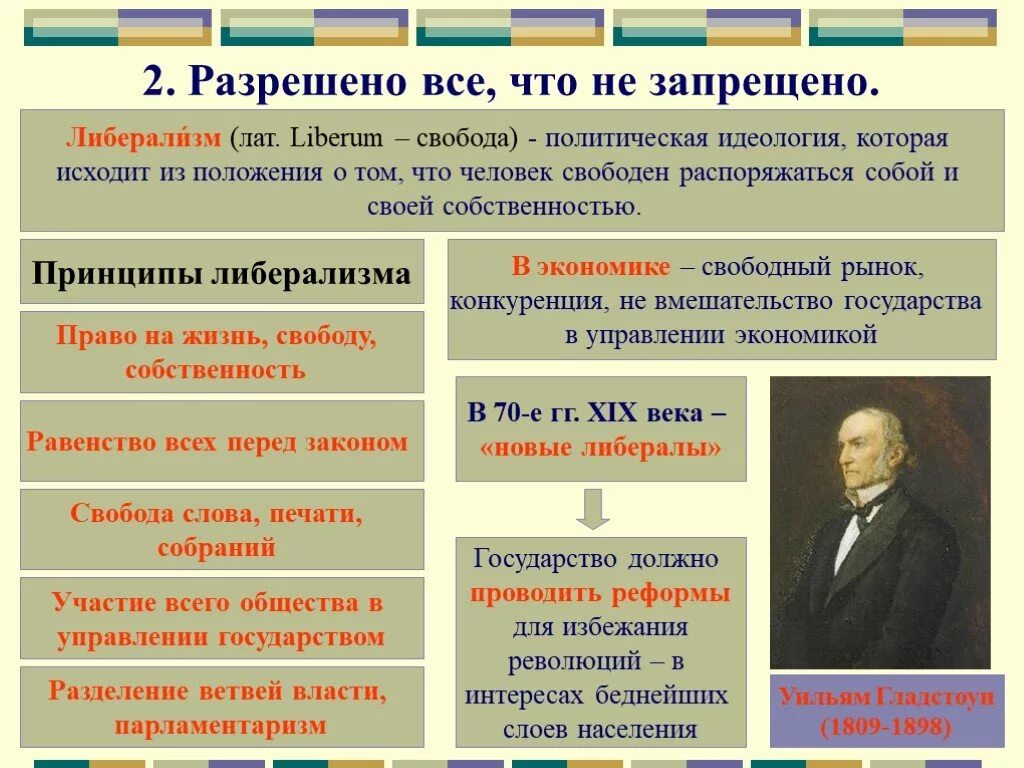 2. Разрешено все, что не запрещено.

Либерали́зм (лат. Liberum – свобода) - политическая идеология, которая исходит из положения о том, что человек свободен распоряжаться собой и своей собственностью.

Принципы либерализма

Право на жизнь, свободу, собственность

Равенство всех перед законом

Свобода слова, печати, собраний

Участие всего общества в управлении государством

Разделение ветвей власти, парламентаризм

В экономике – свободный рынок, конкуренция, не вмешательство государства в управлении экономикой

В 70-е гг. XIX века – «новые либералы»

Государство должно проводить реформы для избежания революций – в интересах беднейших слоев населения

Уильям Гладстоун (1809-1898)